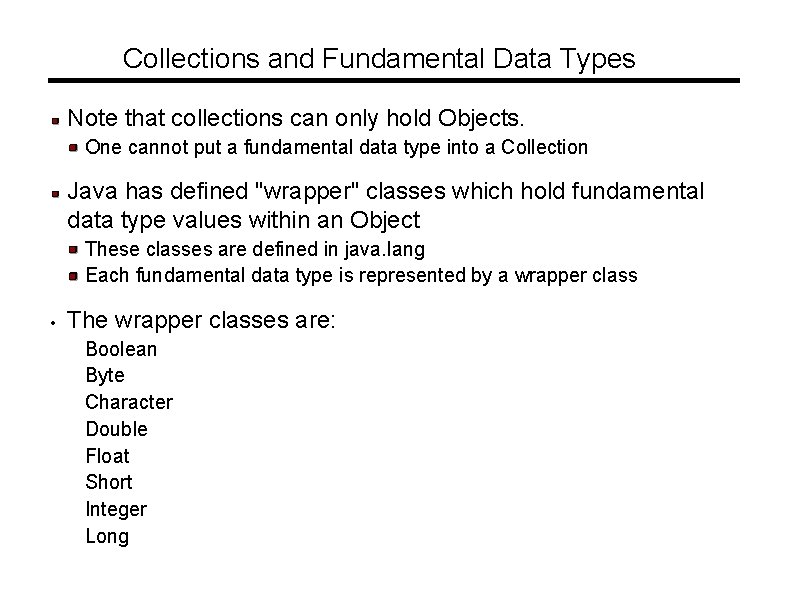 Collections and Fundamental Data Types

Note that collections can only hold Objects.

One cannot put a fundamental data type into a Collection

Java has defined "wrapper" classes which hold fundamental data type values within an Object

These classes are defined in java.lang

Each fundamental data type is represented by a wrapper class

The wrapper classes are:

Boolean
Byte
Character
Double
Float
Short
Integer
Long